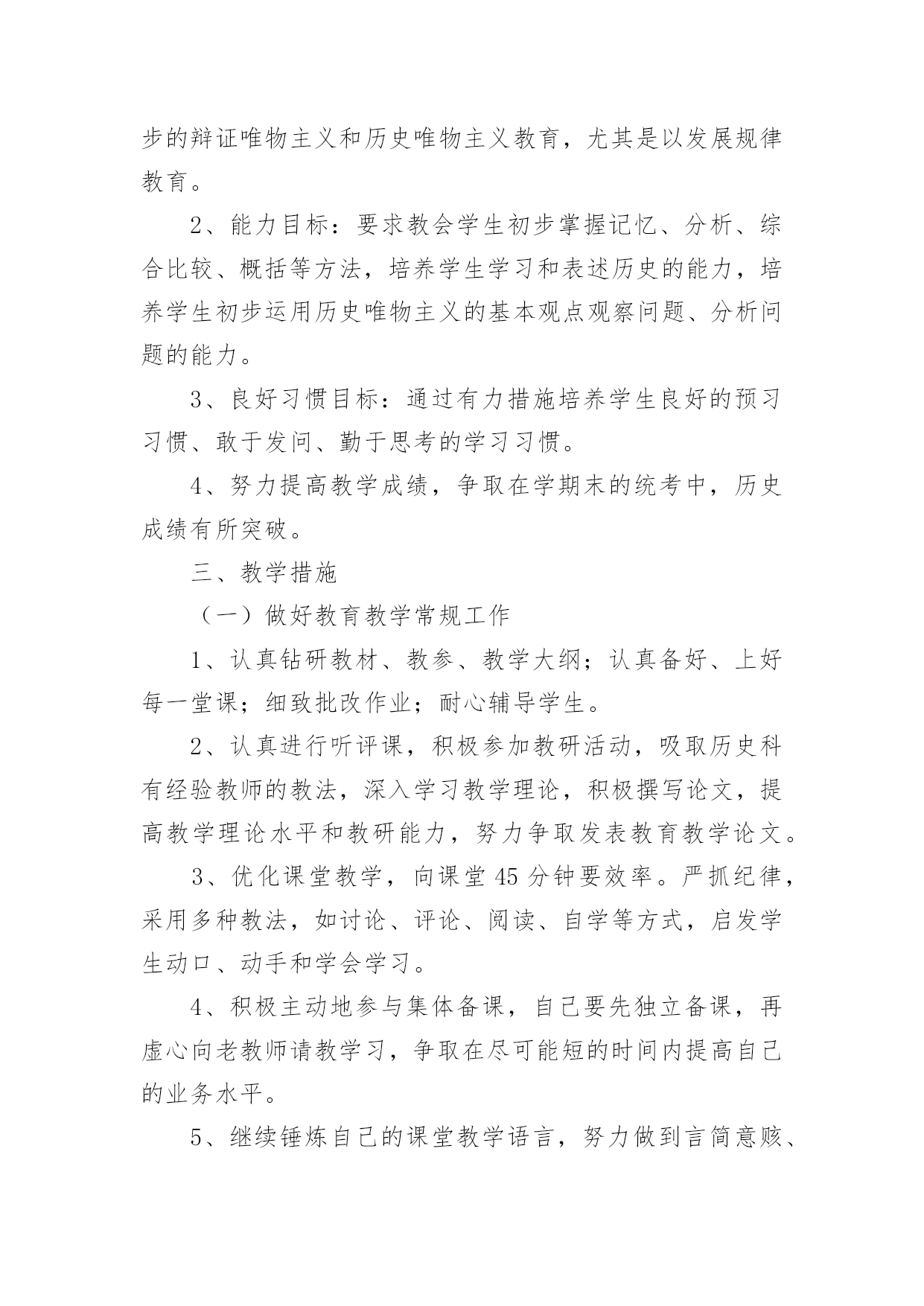 步的辩证唯物主义和历史唯物主义教育，尤其是以发展规律教育。

2、能力目标：要求教会学生初步掌握记忆、分析、综合比较、概括等方法，培养学生学习和表述历史的能力，培养学生初步运用历史唯物主义的基本观点观察问题、分析问题的能力。

3、良好习惯目标：通过有力措施培养学生良好的预习习惯、敢于发问、勤于思考的学习习惯。

4、努力提高教学成绩，争取在学期末的统考中，历史成绩有所突破。

三、教学措施

（一）做好教育教学常规工作

1、认真钻研教材、教参、教学大纲；认真备好、上好每一堂课；细致批改作业；耐心辅导学生。

2、认真进行听评课，积极参加教研活动，吸取历史科有经验教师的教法，深入学习教学理论，积极撰写论文，提高教学理论水平和教研能力，努力争取发表教育教学论文。

3、优化课堂教学，向课堂45分钟要效率。严抓纪律，采用多种教法，如讨论、评论、阅读、自学等方式，启发学生动口、动手和学会学习。

4、积极主动地参与集体备课，自己要先独立备课，再虚心向老教师请教学习，争取在尽可能短的时间内提高自己的业务水平。

5、继续锤炼自己的课堂教学语言，努力做到言简意赅、